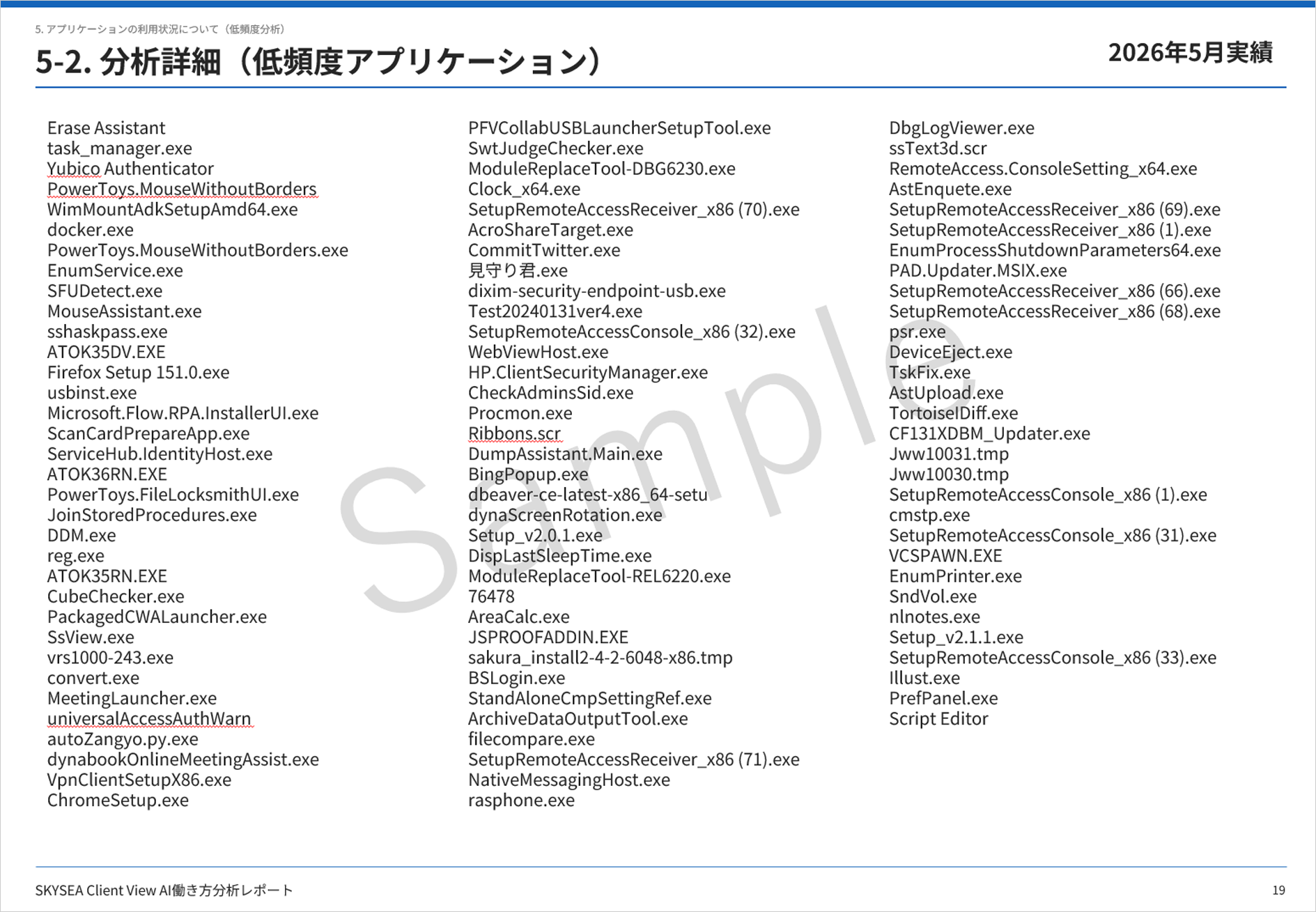 5. アプリケーションの利用状況について（低頻度分析）

5-2. 分析詳細（低頻度アプリケーション）

2026年5月実績

Erase Assistant
task_manager.exe
Yubico Authenticator
PowerToys.MouseWithoutBorders
WimMountAdkSetupAmd64.exe
docker.exe
PowerToys.MouseWithoutBorders.exe
EnumService.exe
SFUDetect.exe
MouseAssistant.exe
sshaskpass.exe
ATOK35DV.EXE
Firefox Setup 151.0.exe
usbinst.exe
Microsoft.Flow.RPA.InstallerUI.exe
ScanCardPrepareApp.exe
ServiceHub.IdentityHost.exe
ATOK36RN.EXE
PowerToys.FileLocksmithUI.exe
JoinStoredProcedures.exe
DDM.exe
reg.exe
ATOK35RN.EXE
CubeChecker.exe
PackagedCWALauncher.exe
SsView.exe
vrs1000-243.exe
convert.exe
MeetingLauncher.exe
universalAccessAuthWarn
autoZangyo.py.exe
dynabookOnlineMeetingAssist.exe
VpnClientSetupX86.exe
ChromeSetup.exe

PFVCollabUSBLauncherSetupTool.exe
SwtJudgeChecker.exe
ModuleReplaceTool-DBG6230.exe
Clock_x64.exe
SetupRemoteAccessReceiver_x86 (70).exe
AcroShareTarget.exe
CommitTwitter.exe
見守り君.exe
dixim-security-endpoint-usb.exe
Test20240131ver4.exe
SetupRemoteAccessConsole_x86 (32).exe
WebViewHost.exe
HP.ClientSecurityManager.exe
CheckAdminsSid.exe
Procmon.exe
Ribbons.scr
DumpAssistant.Main.exe
BingPopup.exe
dbeaver-ce-latest-x86_64-setu
dynaScreenRotation.exe
Setup_v2.0.1.exe
DispLastSleepTime.exe
ModuleReplaceTool-REL6220.exe
76478
AreaCalc.exe
JSPROOFADDIN.EXE
sakura_install2-4-2-6048-x86.tmp
BSLogin.exe
StandAloneCmpSettingRef.exe
ArchiveDataOutputTool.exe
filecompare.exe
SetupRemoteAccessReceiver_x86 (71).exe
NativeMessagingHost.exe
rasphone.exe

DbgLogViewer.exe
ssText3d.scr
RemoteAccess.ConsoleSetting_x64.exe
AstEnquete.exe
SetupRemoteAccessReceiver_x86 (69).exe
SetupRemoteAccessReceiver_x86 (1).exe
EnumProcessShutdownParameters64.exe
PAD.Updater.MSIX.exe
SetupRemoteAccessReceiver_x86 (66).exe
SetupRemoteAccessReceiver_x86 (68).exe
psr.exe
DeviceEject.exe
TskFix.exe
AstUpload.exe
TortoiseIDiff.exe
CF131XDBM_Updater.exe
Jww10031.tmp
Jww10030.tmp
SetupRemoteAccessConsole_x86 (1).exe
cmstp.exe
SetupRemoteAccessConsole_x86 (31).exe
VCSPAWN.EXE
EnumPrinter.exe
SndVol.exe
nlnotes.exe
Setup_v2.1.1.exe
SetupRemoteAccessConsole_x86 (33).exe
Illust.exe
PrefPanel.exe
Script Editor

Sample

SKYSEA Client View AI働き方分析レポート
19